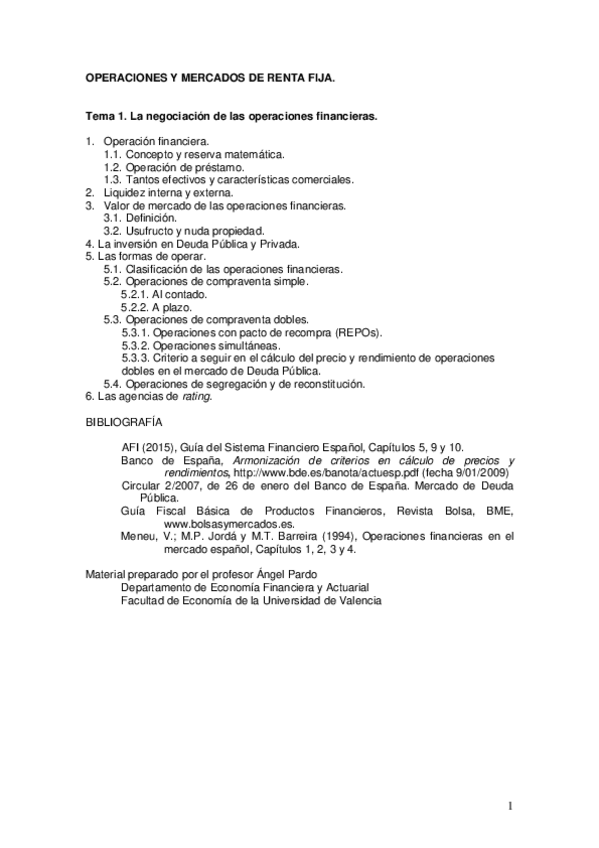 OPERACIONES Y MERCADOS DE RENTA FIJA.

Tema 1. La negociación de las operaciones financieras.

1. Operación financiera.
1.1. Concepto y reserva matemática.
1.2. Operación de préstamo.
1.3. Tantos efectivos y características comerciales.
2. Liquidez interna y externa.
3. Valor de mercado de las operaciones financieras.
3.1. Definición.
3.2. Usufructo y nuda propiedad.
4. La inversión en Deuda Pública y Privada.
5. Las formas de operar.
5.1. Clasificación de las operaciones financieras.
5.2. Operaciones de compraventa simple.
5.2.1. Al contado.
5.2.2. A plazo.
5.3. Operaciones de compraventa dobles.
5.3.1. Operaciones con pacto de recompra (REPOs).
5.3.2. Operaciones simultáneas.
5.3.3. Criterio a seguir en el cálculo del precio y rendimiento de operaciones dobles en el mercado de Deuda Pública.
5.4. Operaciones de segregación y de reconstitución.
6. Las agencias de rating.

BIBLIOGRAFÍA

AFI (2015), Guía del Sistema Financiero Español, Capítulos 5, 9 y 10.
Banco de España, Armonización de criterios en cálculo de precios y rendimientos, http://www.bde.es/banota/actuesp.pdf (fecha 9/01/2009)
Circular 2/2007, de 26 de enero del Banco de España. Mercado de Deuda Pública.
Guía Fiscal Básica de Productos Financieros, Revista Bolsa, BME, www.bolsasymercados.es.
Meneu, V.; M.P. Jordá y M.T. Barreira (1994), Operaciones financieras en el mercado español, Capítulos 1, 2, 3 y 4.

Material preparado por el profesor Ángel Pardo
Departamento de Economía Financiera y Actuarial
Facultad de Economía de la Universidad de Valencia

1